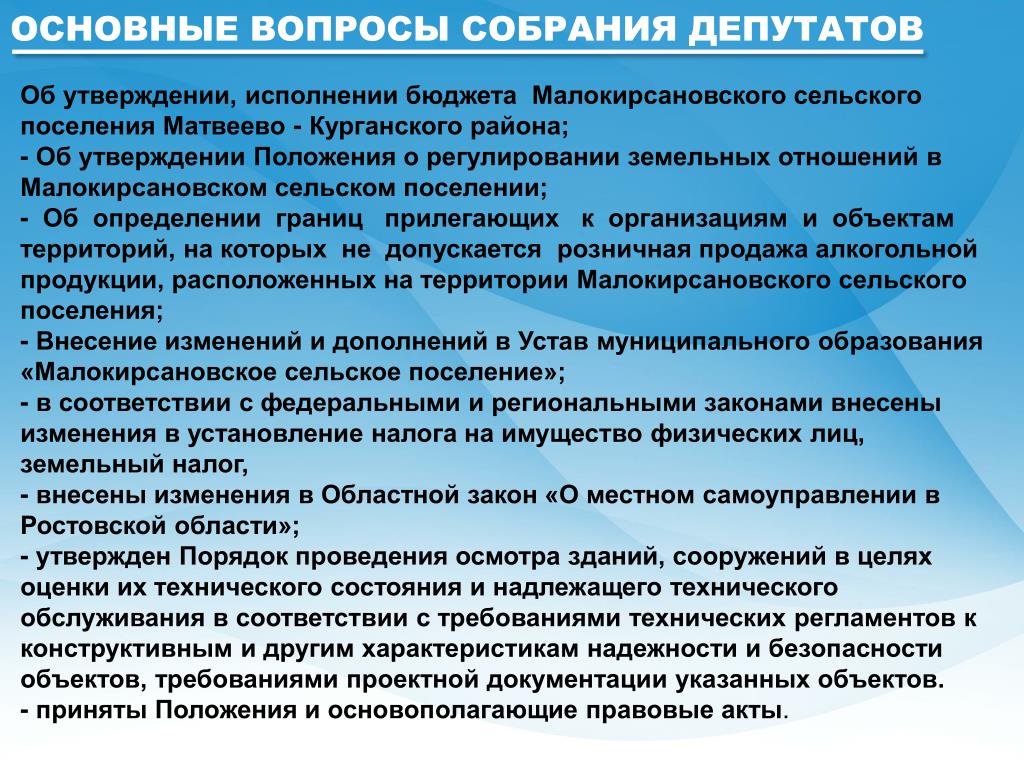 ОСНОВНЫЕ ВОПРОСЫ СОБРАНИЯ ДЕПУТАТОВ

Об утверждении, исполнении бюджета Малокирсановского сельского поселения Матвеево - Курганского района;
- Об утверждении Положения о регулировании земельных отношений в Малокирсановском сельском поселении;
- Об определении границ прилегающих к организациям и объектам территорий, на которых не допускается розничная продажа алкогольной продукции, расположенных на территории Малокирсановского сельского поселения;
- Внесение изменений и дополнений в Устав муниципального образования «Малокирсановское сельское поселение»;
- в соответствии с федеральными и региональными законами внесены изменения в установление налога на имущество физических лиц, земельный налог,
- внесены изменения в Областной закон «О местном самоуправлении в Ростовской области»;
- утвержден Порядок проведения осмотра зданий, сооружений в целях оценки их технического состояния и надлежащего технического обслуживания в соответствии с требованиями технических регламентов к конструктивным и другим характеристикам надежности и безопасности объектов, требованиями проектной документации указанных объектов.
- приняты Положения и основополагающие правовые акты.